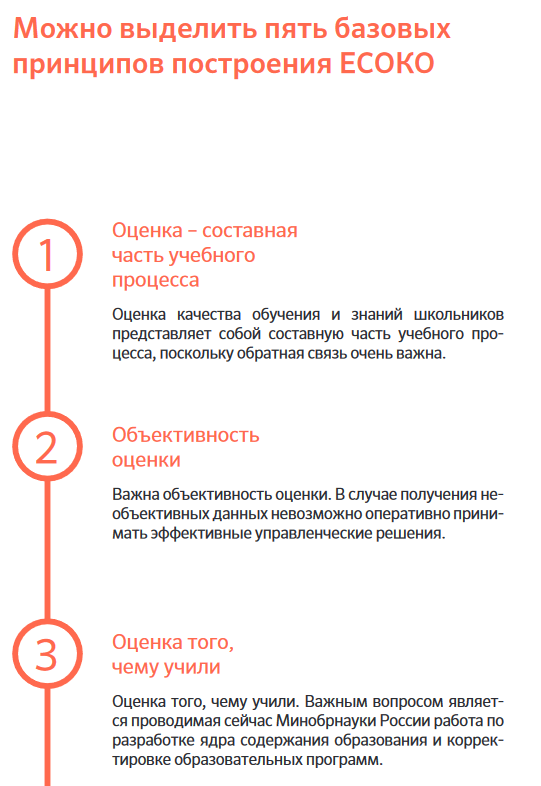 Можно выделить пять базовых принципов построения ЕСОКО

1

Оценка – составная часть учебного процесса

Оценка качества обучения и знаний школьников представляет собой составную часть учебного процесса, поскольку обратная связь очень важна.

2

Объективность оценки

Важна объективность оценки. В случае получения необъективных данных невозможно оперативно принимать эффективные управленческие решения.

3

Оценка того, чему учили

Оценка того, чему учили. Важным вопросом является проводимая сейчас Минобрнауки России работа по разработке ядра содержания образования и корректировке образовательных программ.